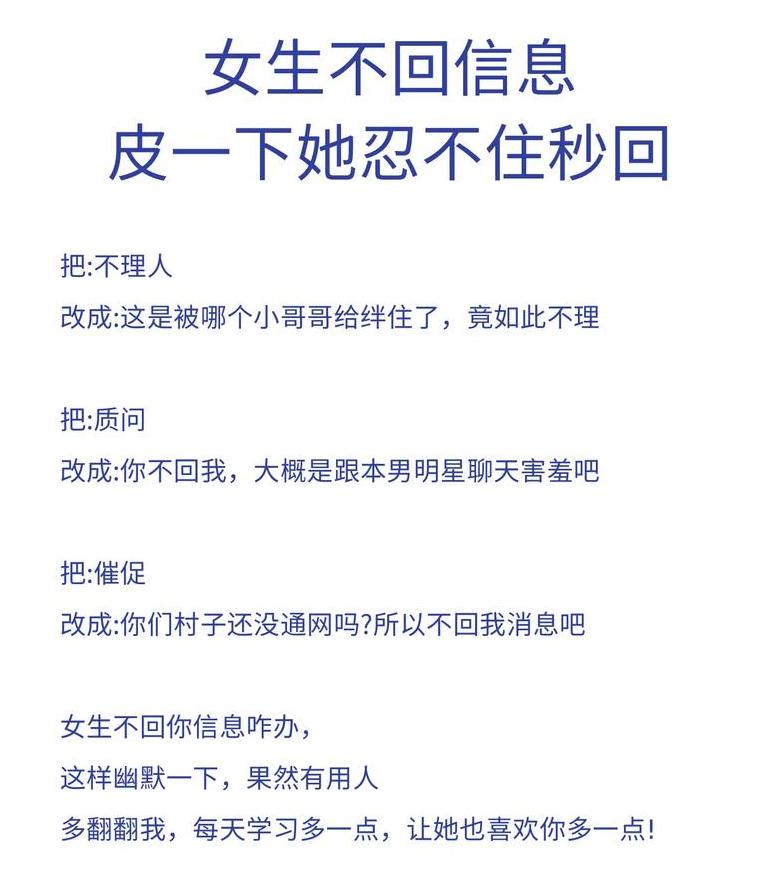 女生不回信息
皮一下她忍不住秒回

把:不理人
改成:这是被哪个小哥哥给绊住了，竟如此不理

把:质问
改成:你不回我，大概是跟本男明星聊天害羞吧

把:催促
改成:你们村子还没通网吗?所以不回我消息吧

女生不回你信息咋办，
这样幽默一下，果然有用人
多翻翻我，每天学习多一点，让她也喜欢你多一点!